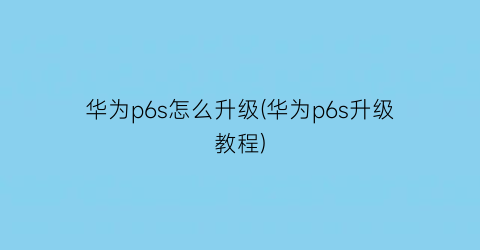 华为p6s怎么升级(华为p6s升级教程)